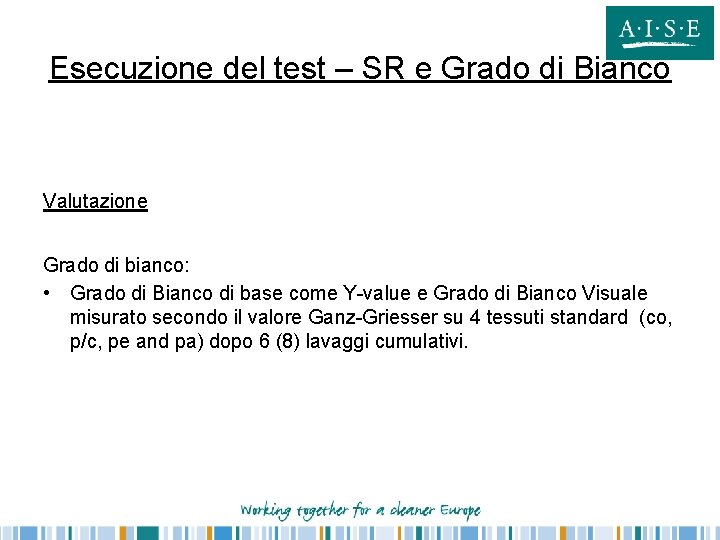 A·I·S·E

Esecuzione del test – SR e Grado di Bianco

Valutazione

Grado di bianco:

• Grado di Bianco di base come Y-value e Grado di Bianco Visuale misurato secondo il valore Ganz-Griesser su 4 tessuti standard (co, p/c, pe and pa) dopo 6 (8) lavaggi cumulativi.

Working together for a cleaner Europe